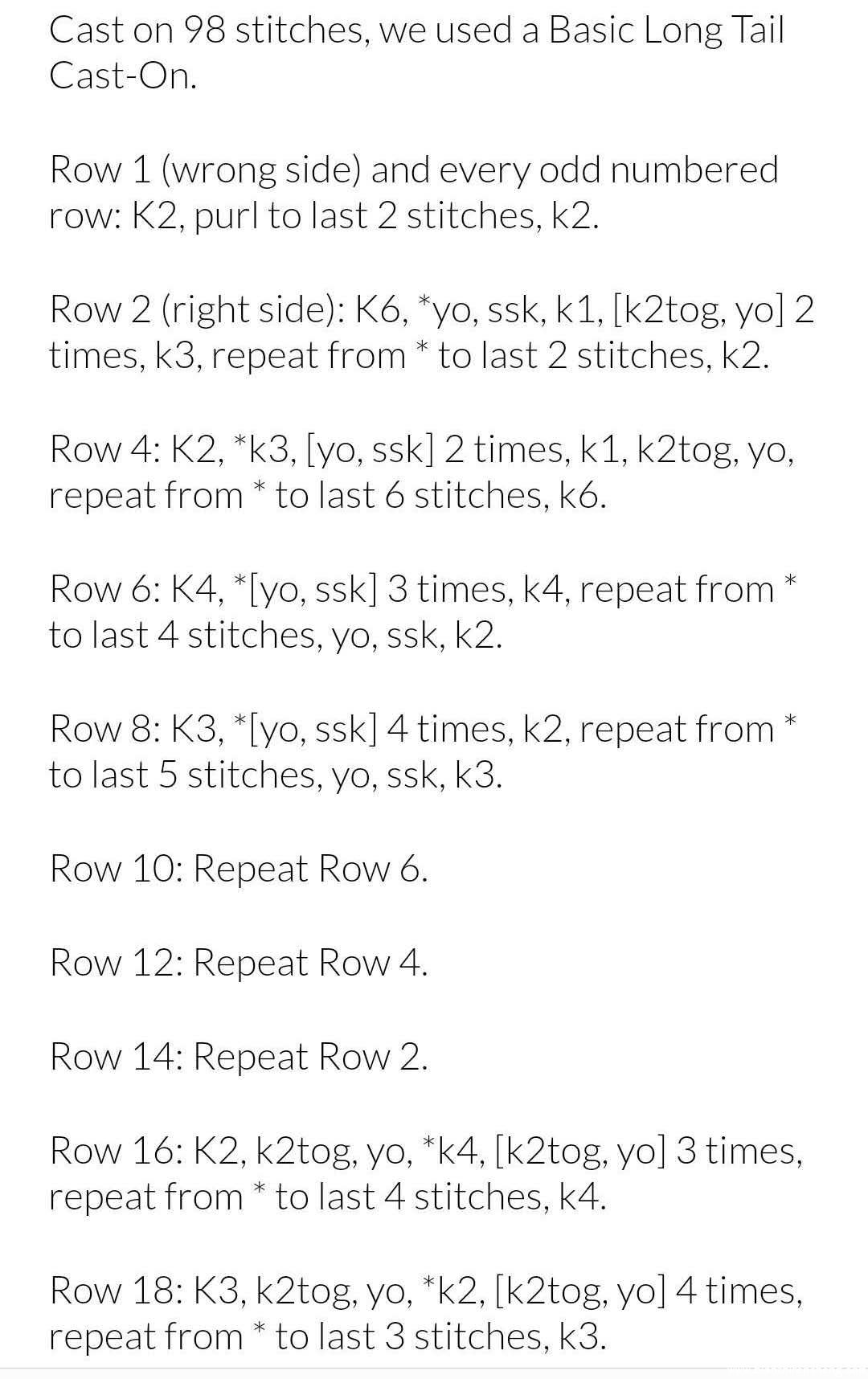 Cast on 98 stitches, we used a Basic Long Tail Cast-On.

Row 1 (wrong side) and every odd numbered row: K2, purl to last 2 stitches, k2.

Row 2 (right side): K6, *yo, ssk, k1, [k2tog, yo] 2 times, k3, repeat from * to last 2 stitches, k2.

Row 4: K2, *k3, [yo, ssk] 2 times, k1, k2tog, yo, repeat from * to last 6 stitches, k6.

Row 6: K4, *[yo, ssk] 3 times, k4, repeat from * to last 4 stitches, yo, ssk, k2.

Row 8: K3, *[yo, ssk] 4 times, k2, repeat from * to last 5 stitches, yo, ssk, k3.

Row 10: Repeat Row 6.

Row 12: Repeat Row 4.

Row 14: Repeat Row 2.

Row 16: K2, k2tog, yo, *k4, [k2tog, yo] 3 times, repeat from * to last 4 stitches, k4.

Row 18: K3, k2tog, yo, *k2, [k2tog, yo] 4 times, repeat from * to last 3 stitches, k3.